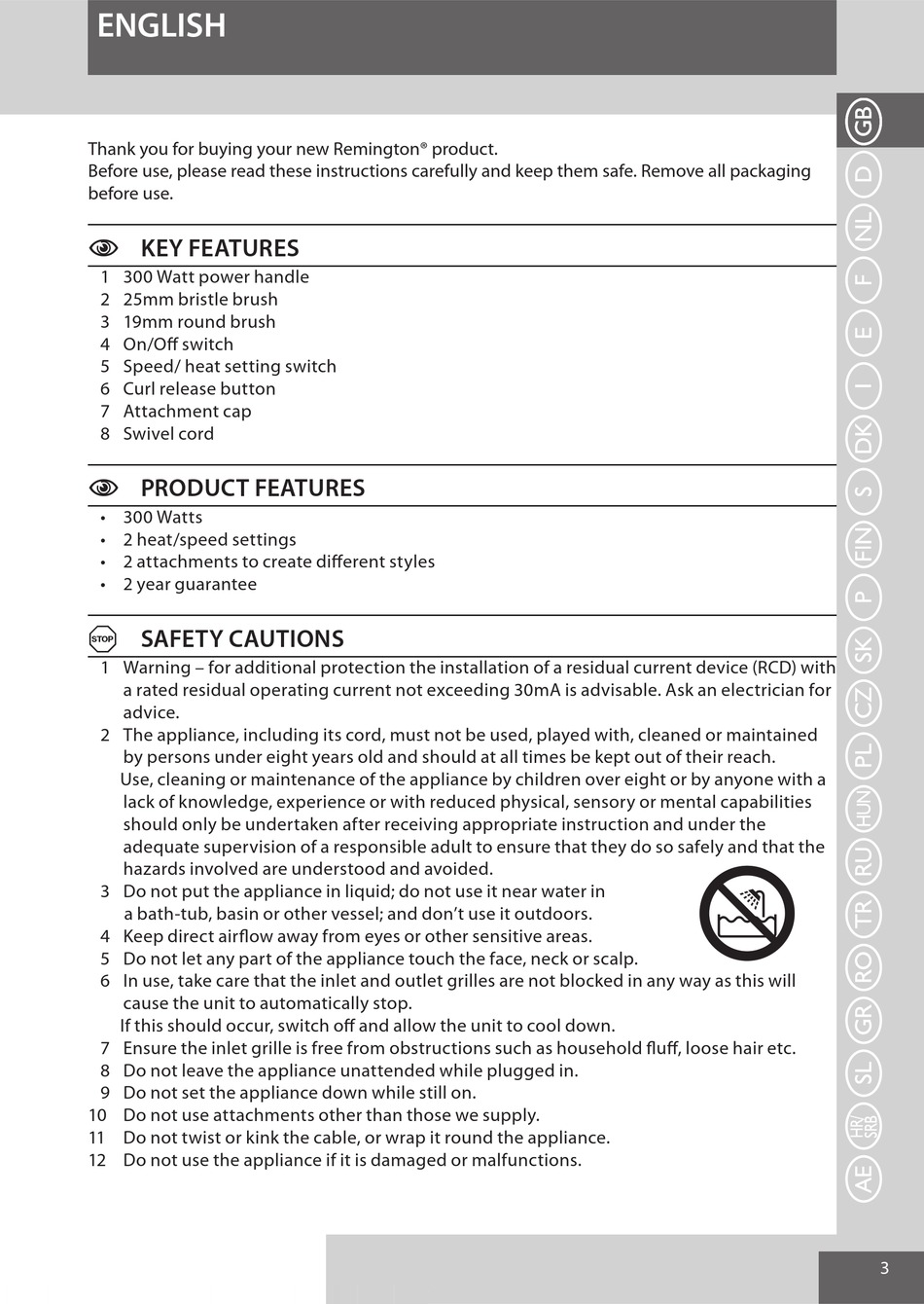 ENGLISH

Thank you for buying your new Remington® product.
Before use, please read these instructions carefully and keep them safe. Remove all packaging before use.

KEY FEATURES
1 300 Watt power handle
2 25mm bristle brush
3 19mm round brush
4 On/Off switch
5 Speed/ heat setting switch
6 Curl release button
7 Attachment cap
8 Swivel cord

PRODUCT FEATURES
• 300 Watts
• 2 heat/speed settings
• 2 attachments to create different styles
• 2 year guarantee

STOP SAFETY CAUTIONS
1 Warning – for additional protection the installation of a residual current device (RCD) with a rated residual operating current not exceeding 30mA is advisable. Ask an electrician for advice.
2 The appliance, including its cord, must not be used, played with, cleaned or maintained by persons under eight years old and should at all times be kept out of their reach.
Use, cleaning or maintenance of the appliance by children over eight or by anyone with a lack of knowledge, experience or with reduced physical, sensory or mental capabilities should only be undertaken after receiving appropriate instruction and under the adequate supervision of a responsible adult to ensure that they do so safely and that the hazards involved are understood and avoided.
3 Do not put the appliance in liquid; do not use it near water in a bath-tub, basin or other vessel; and don't use it outdoors.
4 Keep direct airflow away from eyes or other sensitive areas.
5 Do not let any part of the appliance touch the face, neck or scalp.
6 In use, take care that the inlet and outlet grilles are not blocked in any way as this will cause the unit to automatically stop.
If this should occur, switch off and allow the unit to cool down.
7 Ensure the inlet grille is free from obstructions such as household fluff, loose hair etc.
8 Do not leave the appliance unattended while plugged in.
9 Do not set the appliance down while still on.
10 Do not use attachments other than those we supply.
11 Do not twist or kink the cable, or wrap it round the appliance.
12 Do not use the appliance if it is damaged or malfunctions.

GB D NL F E I DK S FIN P SK CZ PL HUN RU TR RO GR SL HR/SRB AE

3